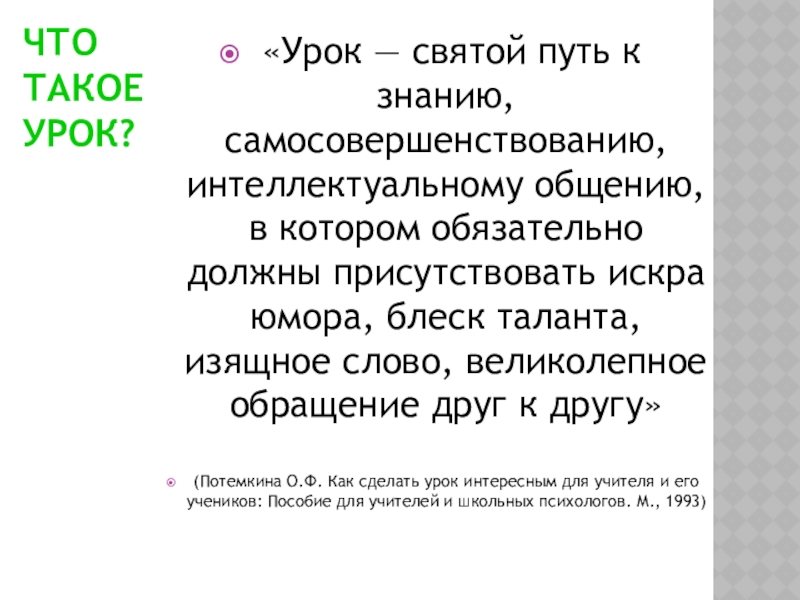 ЧТО ТАКОЕ УРОК?

• «Урок — святой путь к знанию, самосовершенствованию, интеллектуальному общению, в котором обязательно должны присутствовать искра юмора, блеск таланта, изящное слово, великолепное обращение друг к другу»

• (Потемкина О.Ф. Как сделать урок интересным для учителя и его учеников: Пособие для учителей и школьных психологов. М., 1993)